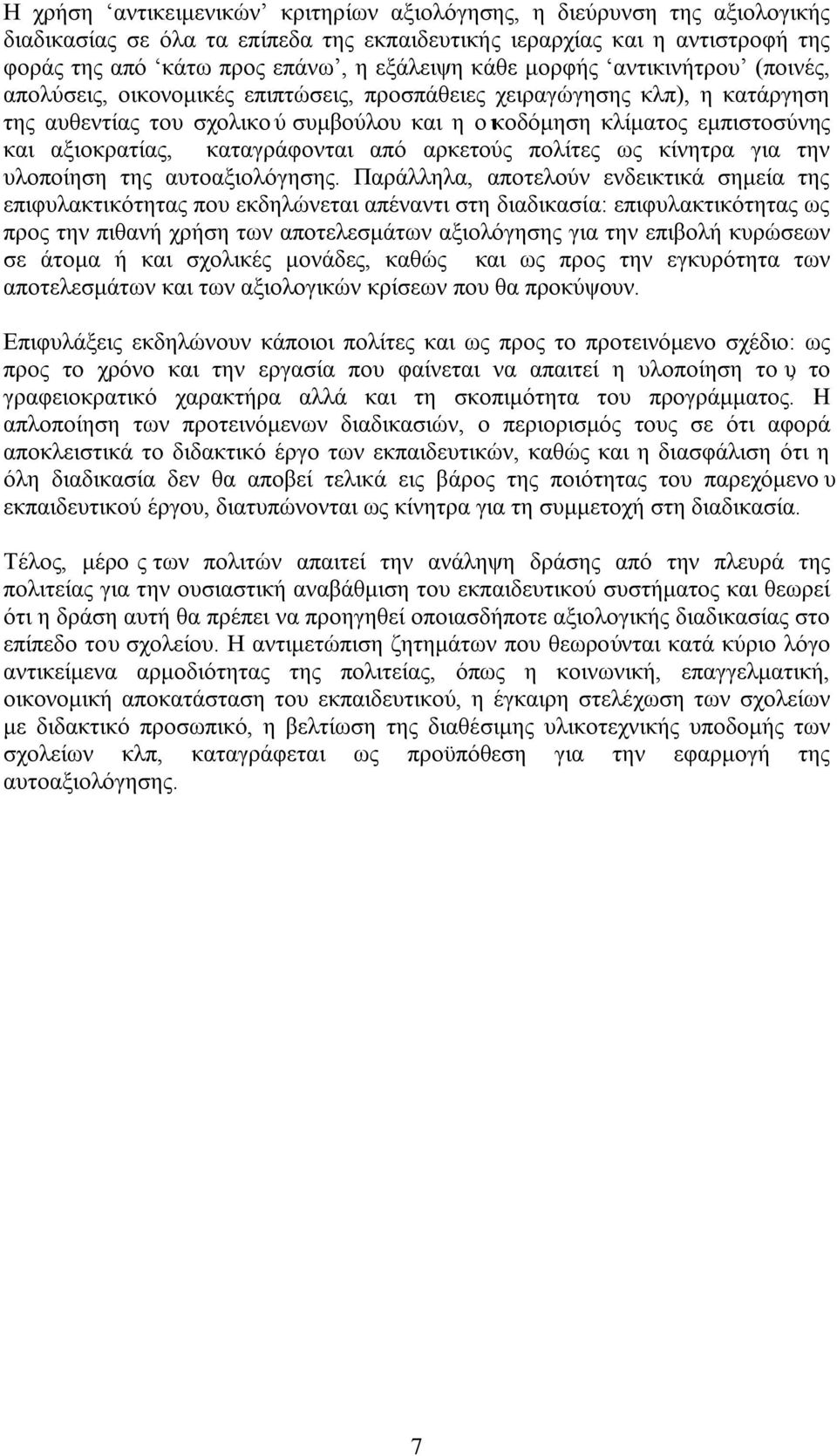 Η χρήση ‘αντικειμενικών’ κριτηρίων αξιολόγησης, η διεύρυνση της αξιολογικής διαδικασίας σε όλα τα επίπεδα της εκπαιδευτικής ιεραρχίας και η αντιστροφή της φοράς της από ‘κάτω προς επάνω’, η εξάλειψη κάθε μορφής ‘αντικινήτρου’ (ποινές, απολύσεις, οικονομικές επιπτώσεις, προσπάθειες χειραγώγησης κλπ), η κατάργηση της αυθεντίας του σχολικού συμβούλου και η οικοδόμηση κλίματος εμπιστοσύνης και αξιοκρατίας, καταγράφονται από αρκετούς πολίτες ως κίνητρα για την υλοποίηση της αυτοαξιολόγησης. Παράλληλα, αποτελούν ενδεικτικά σημεία της επιφυλακτικότητας που εκδηλώνεται απέναντι στη διαδικασία: επιφυλακτικότητας ως προς την πιθανή χρήση των αποτελεσμάτων αξιολόγησης για την επιβολή κυρώσεων σε άτομα ή και σχολικές μονάδες, καθώς και ως προς την εγκυρότητα των αποτελεσμάτων και των αξιολογικών κρίσεων που θα προκύψουν.

Επιφυλάξεις εκδηλώνουν κάποιοι πολίτες και ως προς το προτεινόμενο σχέδιο: ως προς το χρόνο και την εργασία που φαίνεται να απαιτεί η υλοποίηση του, το γραφειοκρατικό χαρακτήρα αλλά και τη σκοπιμότητα του προγράμματος. Η απλοποίηση των προτεινόμενων διαδικασιών, ο περιορισμός τους σε ότι αφορά αποκλειστικά το διδακτικό έργο των εκπαιδευτικών, καθώς και η διασφάλιση ότι η όλη διαδικασία δεν θα αποβεί τελικά εις βάρος της ποιότητας του παρεχόμενου εκπαιδευτικού έργου, διατυπώνονται ως κίνητρα για τη συμμετοχή στη διαδικασία.

Τέλος, μέρος των πολιτών απαιτεί την ανάληψη δράσης από την πλευρά της πολιτείας για την ουσιαστική αναβάθμιση του εκπαιδευτικού συστήματος και θεωρεί ότι η δράση αυτή θα πρέπει να προηγηθεί οποιασδήποτε αξιολογικής διαδικασίας στο επίπεδο του σχολείου. Η αντιμετώπιση ζητημάτων που θεωρούνται κατά κύριο λόγο αντικείμενα αρμοδιότητας της πολιτείας, όπως η κοινωνική, επαγγελματική, οικονομική αποκατάσταση του εκπαιδευτικού, η έγκαιρη στελέχωση των σχολείων με διδακτικό προσωπικό, η βελτίωση της διαθέσιμης υλικοτεχνικής υποδομής των σχολείων κλπ, καταγράφεται ως προϋπόθεση για την εφαρμογή της αυτοαξιολόγησης.

7